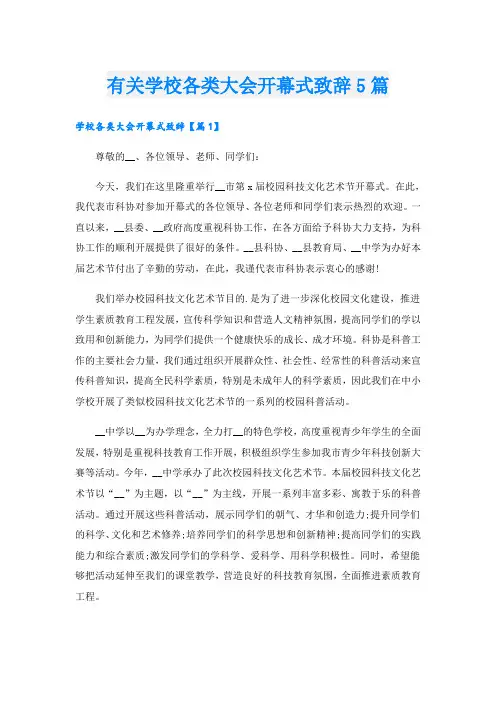 有关学校各类大会开幕式致辞5篇

学校各类大会开幕式致辞【篇1】

尊敬的__、各位领导、老师、同学们：

今天，我们在这里隆重举行__市第x届校园科技文化艺术节开幕式。在此，我代表市科协对参加开幕式的各位领导、各位老师和同学们表示热烈的欢迎。一直以来，__县委、__政府高度重视科协工作，在各方面给予科协大力支持，为科协工作的顺利开展提供了很好的条件。__县科协、__县教育局、__中学为办好本届艺术节付出了辛勤的劳动，在此，我谨代表市科协表示衷心的感谢！

我们举办校园科技文化艺术节目的.是为了进一步深化校园文化建设，推进学生素质教育工程发展，宣传科学知识和营造人文精神氛围，提高同学们的学以致用和创新能力，为同学们提供一个健康快乐的成长、成才环境。科协是科普工作的主要社会力量，我们通过组织开展群众性、社会性、经常性的科普活动来宣传科普知识，提高全民科学素质，特别是未成年人的科学素质，因此我们在中小学校开展了类似校园科技文化艺术节的一系列的校园科普活动。

__中学以__为办学理念，全力打__的特色学校，高度重视青少年学生的全面发展，特别是重视科技教育工作开展，积极组织学生参加我市青少年科技创新大赛等活动。今年，__中学承办了此次校园科技文化艺术节。本届校园科技文化艺术节以“__”为主题，以“__”为主线，开展一系列丰富多彩、寓教于乐的科普活动。通过开展这些科普活动，展示同学们的朝气、才华和创造力;提升同学们的科学、文化和艺术修养;培养同学们的科学思想和创新精神;提高同学们的实践能力和综合素质;激发同学们的学科学、爱科学、用科学积极性。同时，希望能够把活动延伸至我们的课堂教学，营造良好的科技教育氛围，全面推进素质教育工程。